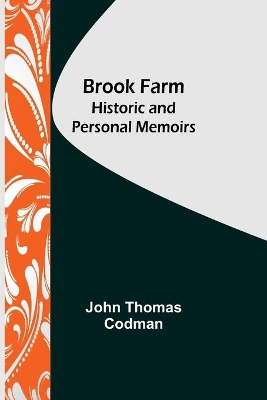 Brook Farm
Historic and Personal Memoirs

John Thomas Codman